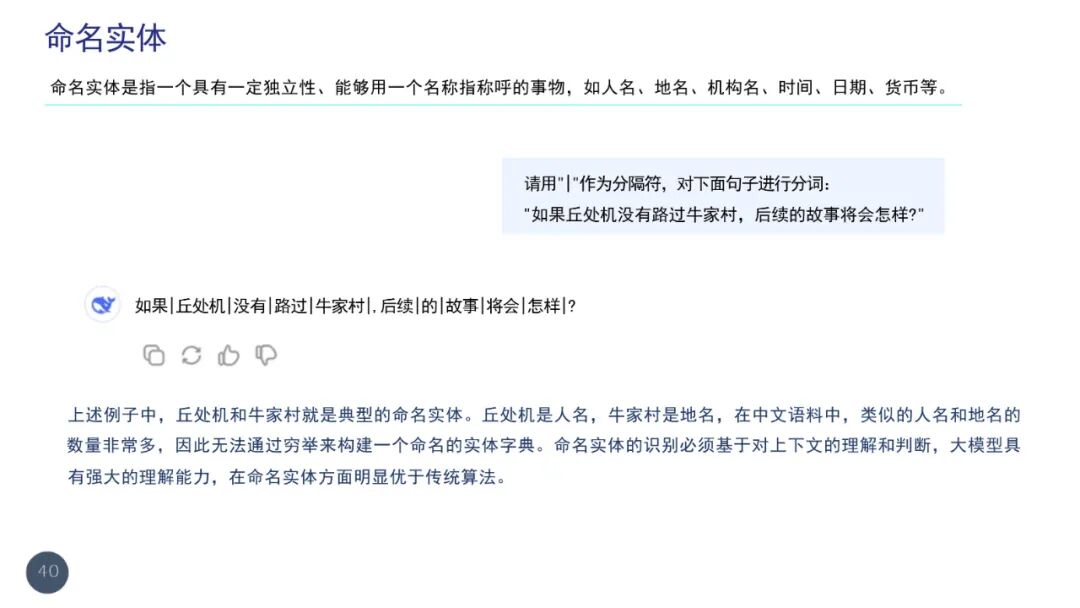 命名实体

命名实体是指一个具有一定独立性、能够用一个名称指称呼的事物，如人名、地名、机构名、时间、日期、货币等。

请用"|"作为分隔符，对下面句子进行分词：
"如果丘处机没有路过牛家村，后续的故事将会怎样?"

如果|丘处机|没有|路过|牛家村|,后续|的|故事|将会|怎样|?

上述例子中，丘处机和牛家村就是典型的命名实体。丘处机是人名，牛家村是地名，在中文语料中，类似的人名和地名的数量非常多，因此无法通过穷举来构建一个命名的实体字典。命名实体的识别必须基于对上下文的理解和判断，大模型具有强大的理解能力，在命名实体方面明显优于传统算法。

40